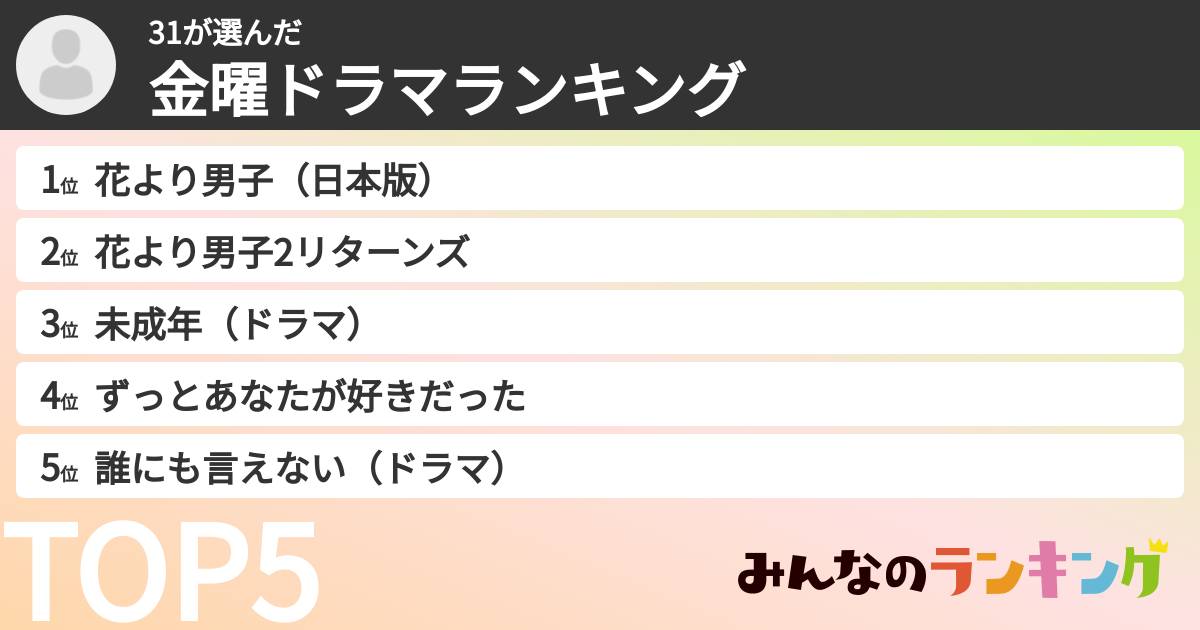 31が選んだ
金曜ドラマランキング

1位 花より男子（日本版）
2位 花より男子2リターンズ
3位 未成年（ドラマ）
4位 ずっとあなたが好きだった
5位 誰にも言えない（ドラマ）

TOP5

みんなのランキング